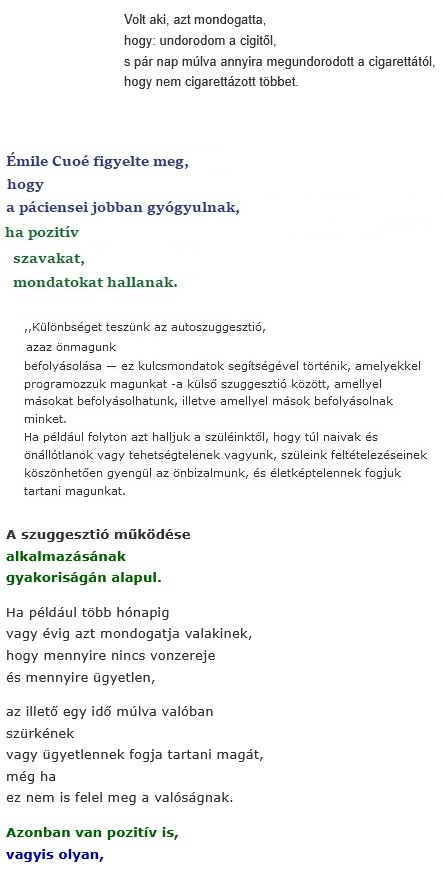 Volt aki, azt mondogatta,
hogy: undorodom a cigitől,
s pár nap múlva annyira megundorodott a cigarettától,
hogy nem cigarettázott többet.

Émile Cuoé figyelte meg,
hogy
a páciensei jobban gyógyulnak,
ha pozitív
szavakat,
mondatokat hallanak.

,,Különbséget teszünk az autoszuggesztió,
azaz önmagunk
befolyásolása — ez kulcsmondatok segítségével történik, amelyekkel programozzuk magunkat -a külső szuggesztió között, amellyel másokat befolyásolhatunk, illetve amellyel mások befolyásolnak minket.
Ha például folyton azt halljuk a szüléinktől, hogy túl naivak és önállótlanok vagy tehetségtelenek vagyunk, szüleink feltételezéseinek köszönhetően gyengül az önbizalmunk, és életképtelennek fogjuk tartani magunkat.

A szuggesztió működése
alkalmazásának
gyakoriságán alapul.

Ha például több hónapig
vagy évig azt mondogatja valakinek,
hogy mennyire nincs vonzereje
és mennyire ügyetlen,

az illető egy idő múlva valóban
szürkének
vagy ügyetlennek fogja tartani magát,
még ha
ez nem is felel meg a valóságnak.

Azonban van pozitív is,
vagyis olyan,